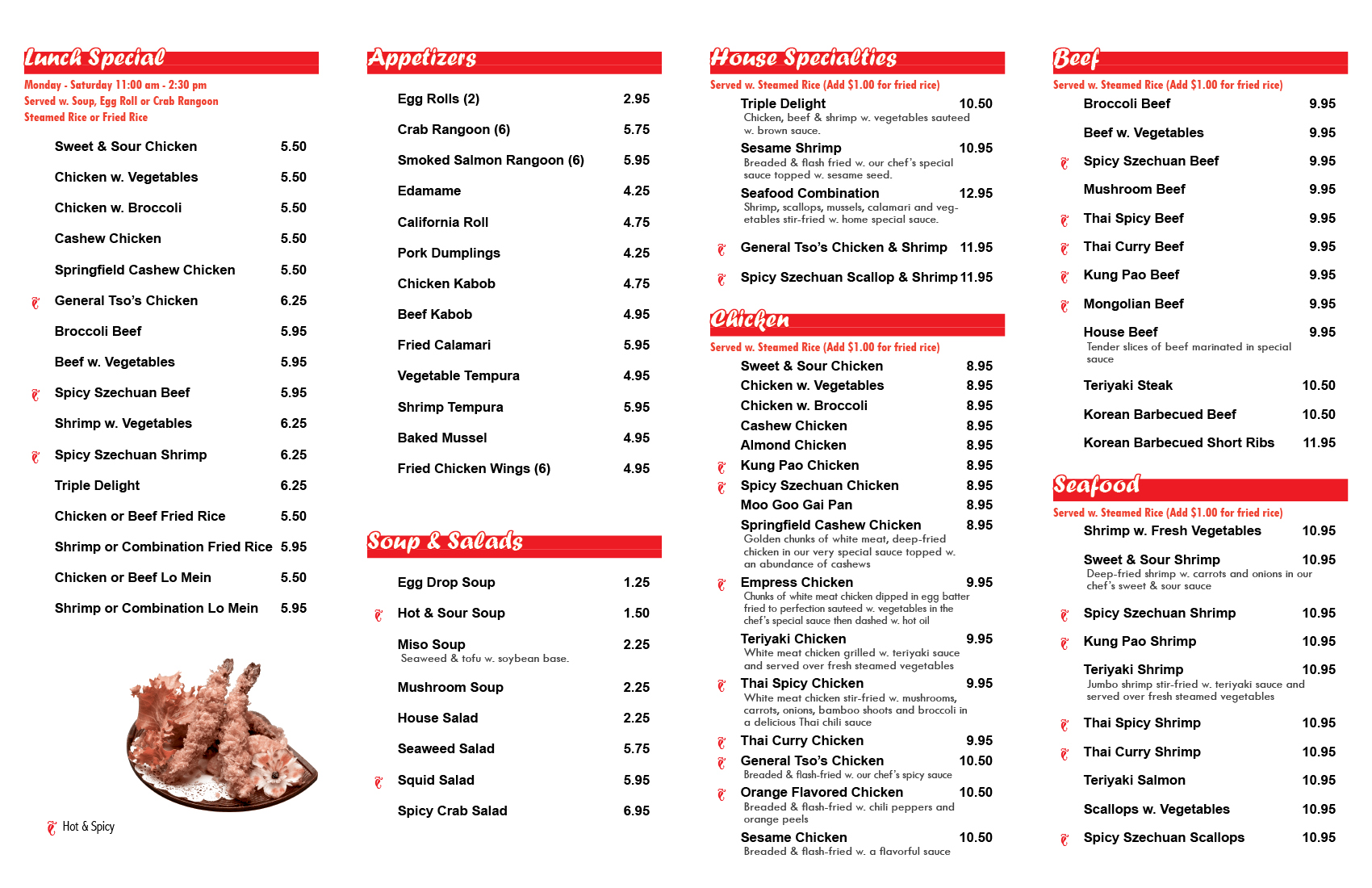 Lunch Special

Monday - Saturday 11:00 am - 2:30 pm
Served w. Soup, Egg Roll or Crab Rangoon
Steamed Rice or Fried Rice

Sweet & Sour Chicken 5.50
Chicken w. Vegetables 5.50
Chicken w. Broccoli 5.50
Cashew Chicken 5.50
Springfield Cashew Chicken 5.50
General Tso's Chicken 6.25
Broccoli Beef 5.95
Beef w. Vegetables 5.95
Spicy Szechuan Beef 5.95
Shrimp w. Vegetables 6.25
Spicy Szechuan Shrimp 6.25
Triple Delight 6.25
Chicken or Beef Fried Rice 5.50
Shrimp or Combination Fried Rice 5.95
Chicken or Beef Lo Mein 5.50
Shrimp or Combination Lo Mein 5.95

Hot & Spicy

Appetizers

Egg Rolls (2) 2.95
Crab Rangoon (6) 5.75
Smoked Salmon Rangoon (6) 5.95
Edamame 4.25
California Roll 4.75
Pork Dumplings 4.25
Chicken Kabob 4.75
Beef Kabob 4.95
Fried Calamari 5.95
Vegetable Tempura 4.95
Shrimp Tempura 5.95
Baked Mussel 4.95
Fried Chicken Wings (6) 4.95

Soup & Salads

Egg Drop Soup 1.25
Hot & Sour Soup 1.50
Miso Soup 2.25
Seaweed & tofu w. soybean base.
Mushroom Soup 2.25
House Salad 2.25
Seaweed Salad 5.75
Squid Salad 5.95
Spicy Crab Salad 6.95

House Specialties

Served w. Steamed Rice (Add $1.00 for fried rice)
Triple Delight 10.50
Chicken, beef & shrimp w. vegetables sauteed w. brown sauce.
Sesame Shrimp 10.95
Breaded & flash fried w. our chef's special sauce topped w. sesame seed.
Seafood Combination 12.95
Shrimp, scallops, mussels, calamari and vegetables stir-fried w. home special sauce.
General Tso's Chicken & Shrimp 11.95
Spicy Szechuan Scallop & Shrimp 11.95

Chicken

Served w. Steamed Rice (Add $1.00 for fried rice)
Sweet & Sour Chicken 8.95
Chicken w. Vegetables 8.95
Chicken w. Broccoli 8.95
Cashew Chicken 8.95
Almond Chicken 8.95
Kung Pao Chicken 8.95
Spicy Szechuan Chicken 8.95
Moo Goo Gai Pan 8.95
Springfield Cashew Chicken 8.95
Golden chunks of white meat, deep-fried chicken in our very special sauce topped w. an abundance of cashews
Empress Chicken 9.95
Chunks of white meat chicken dipped in egg batter fried to perfection sauteed w. vegetables in the chef's special sauce then dashed w. hot oil
Teriyaki Chicken 9.95
White meat chicken grilled w. teriyaki sauce and served over fresh steamed vegetables
Thai Spicy Chicken 9.95
White meat chicken stir-fried w. mushrooms, carrots, onions, bamboo shoots and broccoli in a delicious Thai chili sauce
Thai Curry Chicken 9.95
General Tso's Chicken 10.50
Breaded & flash-fried w. our chef's spicy sauce
Orange Flavored Chicken 10.50
Breaded & flash-fried w. chili peppers and orange peels
Sesame Chicken 10.50
Breaded & flash-fried w. a flavorful sauce

Beef

Served w. Steamed Rice (Add $1.00 for fried rice)
Broccoli Beef 9.95
Beef w. Vegetables 9.95
Spicy Szechuan Beef 9.95
Mushroom Beef 9.95
Thai Spicy Beef 9.95
Thai Curry Beef 9.95
Kung Pao Beef 9.95
Mongolian Beef 9.95
House Beef 9.95
Tender slices of beef marinated in special sauce
Teriyaki Steak 10.50
Korean Barbecued Beef 10.50
Korean Barbecued Short Ribs 11.95

Seafood

Served w. Steamed Rice (Add $1.00 for fried rice)
Shrimp w. Fresh Vegetables 10.95
Sweet & Sour Shrimp 10.95
Deep-fried shrimp w. carrots and onions in our chef's sweet & sour sauce
Spicy Szechuan Shrimp 10.95
Kung Pao Shrimp 10.95
Teriyaki Shrimp 10.95
Jumbo shrimp stir-fried w. teriyaki sauce and served over fresh steamed vegetables
Thai Spicy Shrimp 10.95
Thai Curry Shrimp 10.95
Teriyaki Salmon 10.95
Scallops w. Vegetables 10.95
Spicy Szechuan Scallops 10.95